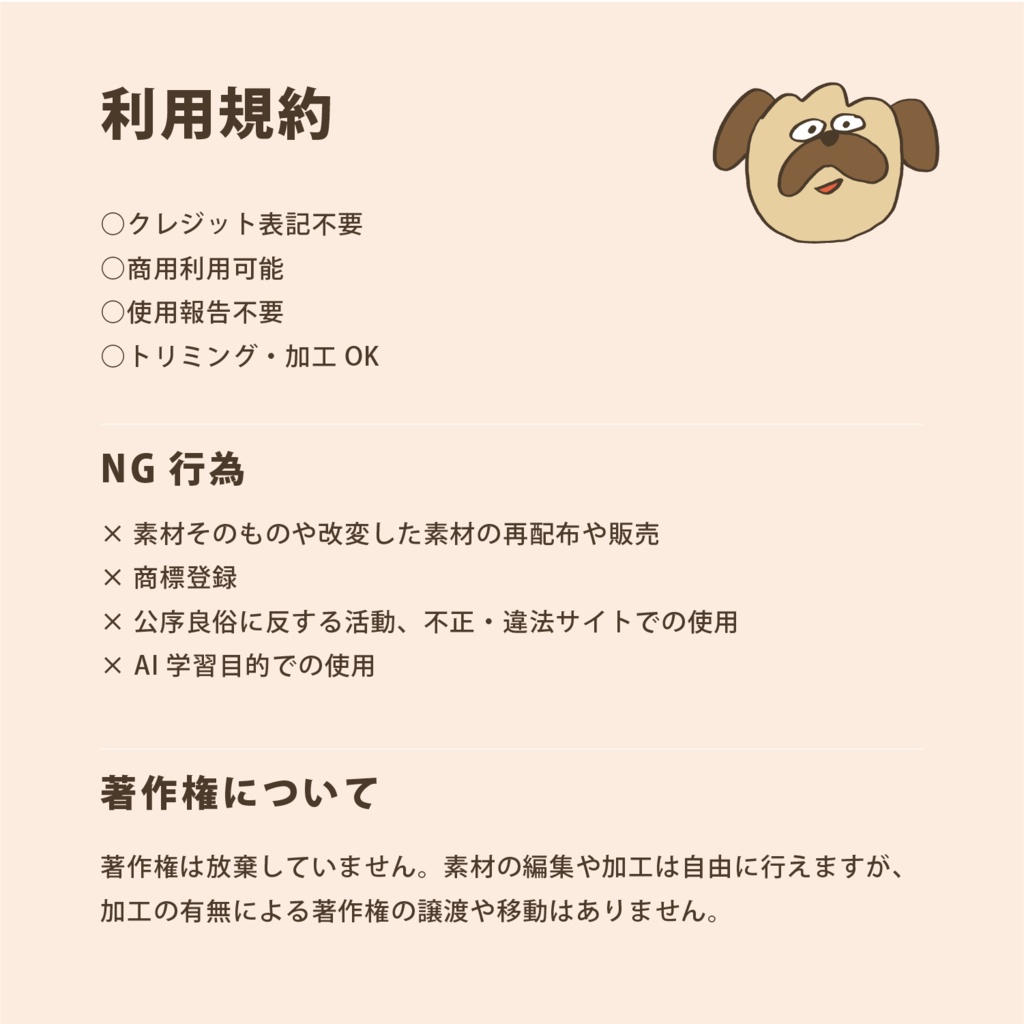 利用規約

○クレジット表記不要
○商用利用可能
○使用報告不要
○トリミング・加工 OK

NG 行為

× 素材そのものや改変した素材の再配布や販売
× 商標登録
× 公序良俗に反する活動、不正・違法サイトでの使用
× AI 学習目的での使用

著作権について

著作権は放棄していません。素材の編集や加工は自由に行えますが、加工の有無による著作権の譲渡や移動はありません。